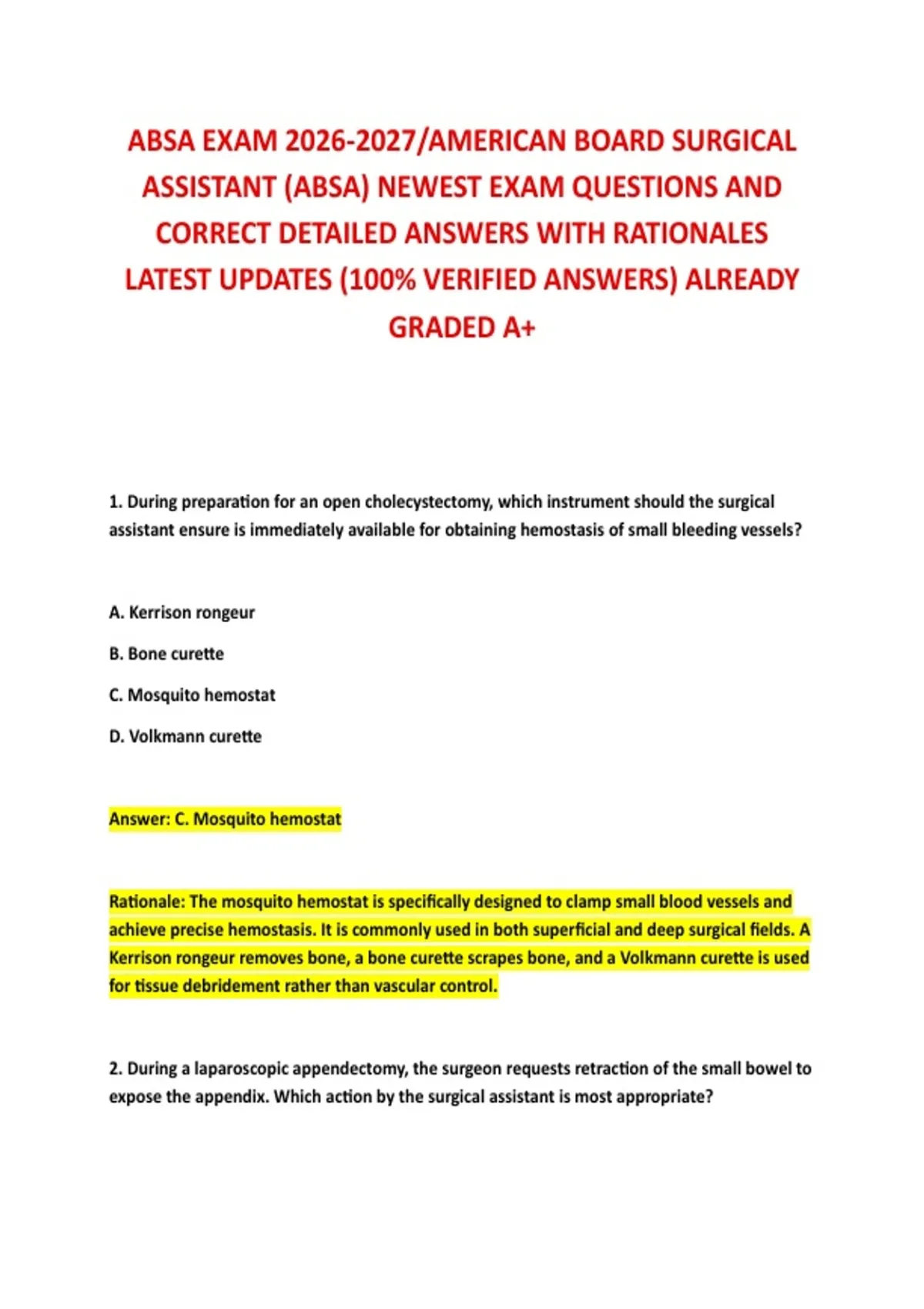 ABSA EXAM 2026-2027/AMERICAN BOARD SURGICAL ASSISTANT (ABSA) NEWEST EXAM QUESTIONS AND CORRECT DETAILED ANSWERS WITH RATIONALES LATEST UPDATES (100% VERIFIED ANSWERS) ALREADY GRADED A+

1. During preparation for an open cholecystectomy, which instrument should the surgical assistant ensure is immediately available for obtaining hemostasis of small bleeding vessels?

A. Kerrison rongeur

B. Bone curette

C. Mosquito hemostat

D. Volkmann curette

Answer: C. Mosquito hemostat

Rationale: The mosquito hemostat is specifically designed to clamp small blood vessels and achieve precise hemostasis. It is commonly used in both superficial and deep surgical fields. A Kerrison rongeur removes bone, a bone curette scrapes bone, and a Volkmann curette is used for tissue debridement rather than vascular control.

2. During a laparoscopic appendectomy, the surgeon requests retraction of the small bowel to expose the appendix. Which action by the surgical assistant is most appropriate?